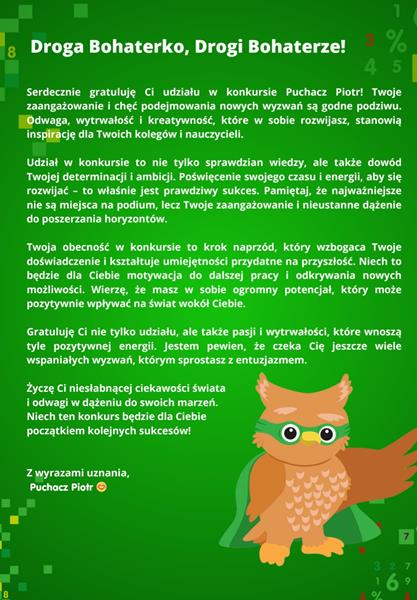 Droga Bohaterko, Drogi Bohaterze!

Serdecznie gratuluję Ci udziału w konkursie Puchacz Piotr! Twoje zaangażowanie i chęć podejmowania nowych wyzwań są godne podziwu. Odwaga, wytrwałość i kreatywność, które w sobie rozwijasz, stanowią inspirację dla Twoich kolegów i nauczycieli.

Udział w konkursie to nie tylko sprawdzian wiedzy, ale także dowód Twojej determinacji i ambicji. Poświęcenie swojego czasu i energii, aby się rozwijać – to właśnie jest prawdziwy sukces. Pamiętaj, że najważniejsze nie są miejsca na podium, lecz Twoje zaangażowanie i nieustanne dążenie do poszerzania horyzontów.

Twoja obecność w konkursie to krok naprzód, który wzbogaca Twoje doświadczenie i kształtuje umiejętności przydatne na przyszłość. Niech to będzie dla Ciebie motywacja do dalszej pracy i odkrywania nowych możliwości. Wierzę, że masz w sobie ogromny potencjał, który może pozytywnie wpływać na świat wokół Ciebie.

Gratuluję Ci nie tylko udziału, ale także pasji i wytrwałości, które wnoszą tyle pozytywnej energii. Jestem pewien, że czeka Cię jeszcze wiele wspaniałych wyzwań, którym sprostasz z entuzjazmem.

Życzę Ci niesłabnącej ciekawości świata i odwagi w dążeniu do swoich marzeń. Niech ten konkurs będzie dla Ciebie początkiem kolejnych sukcesów!

Z wyrazami uznania,
Puchacz Piotr 😊